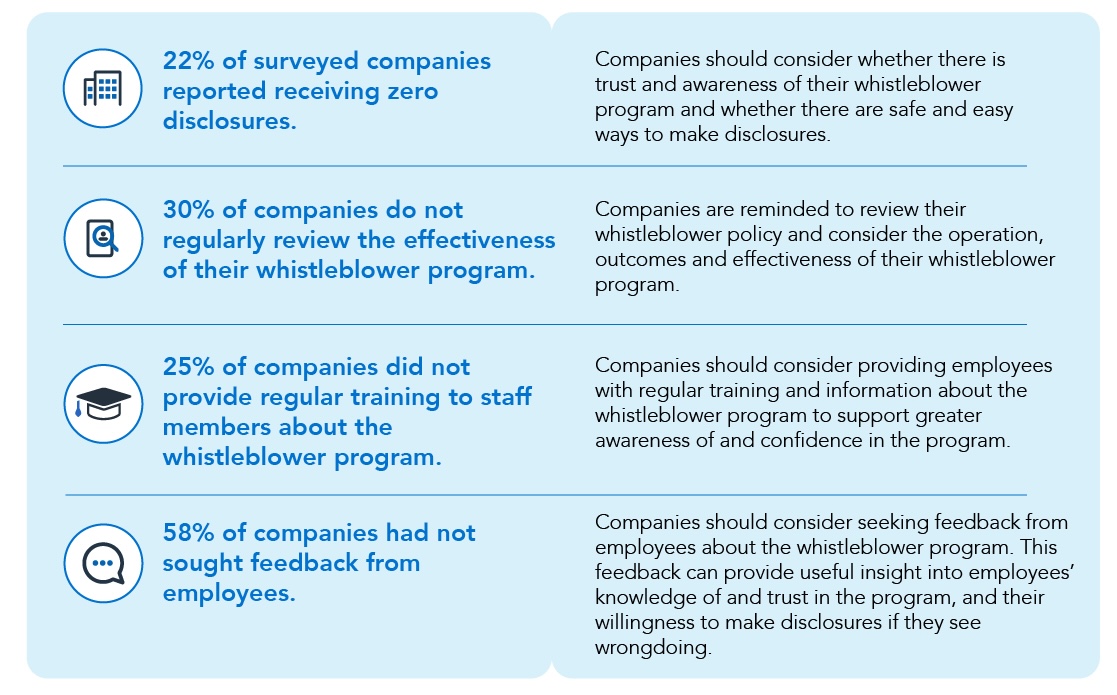 22% of surveyed companies reported receiving zero disclosures.

Companies should consider whether there is trust and awareness of their whistleblower program and whether there are safe and easy ways to make disclosures.

30% of companies do not regularly review the effectiveness of their whistleblower program.

Companies are reminded to review their whistleblower policy and consider the operation, outcomes and effectiveness of their whistleblower program.

25% of companies did not provide regular training to staff members about the whistleblower program.

Companies should consider providing employees with regular training and information about the whistleblower program to support greater awareness of and confidence in the program.

58% of companies had not sought feedback from employees.

Companies should consider seeking feedback from employees about the whistleblower program. This feedback can provide useful insight into employees' knowledge of and trust in the program, and their willingness to make disclosures if they see wrongdoing.